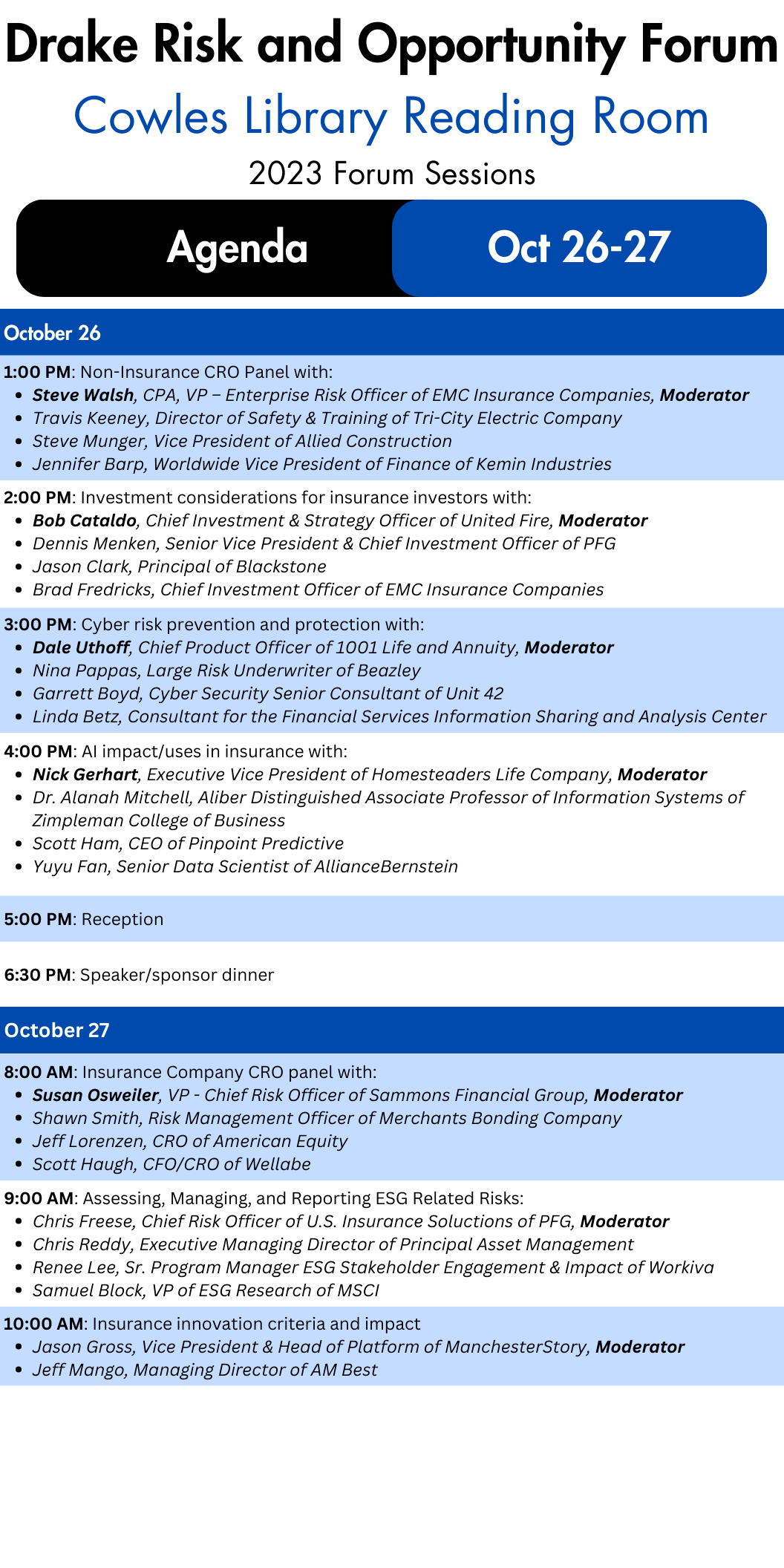 Drake Risk and Opportunity Forum

Cowles Library Reading Room

2023 Forum Sessions

Agenda

Oct 26-27

October 26

1:00 PM: Non-Insurance CRO Panel with:
- Steve Walsh, CPA, VP – Enterprise Risk Officer of EMC Insurance Companies, Moderator
- Travis Keeney, Director of Safety & Training of Tri-City Electric Company
- Steve Munger, Vice President of Allied Construction
- Jennifer Barp, Worldwide Vice President of Finance of Kemin Industries

2:00 PM: Investment considerations for insurance investors with:
- Bob Cataldo, Chief Investment & Strategy Officer of United Fire, Moderator
- Dennis Menken, Senior Vice President & Chief Investment Officer of PFG
- Jason Clark, Principal of Blackstone
- Brad Fredricks, Chief Investment Officer of EMC Insurance Companies

3:00 PM: Cyber risk prevention and protection with:
- Dale Uthoff, Chief Product Officer of 1001 Life and Annuity, Moderator
- Nina Pappas, Large Risk Underwriter of Beazley
- Garrett Boyd, Cyber Security Senior Consultant of Unit 42
- Linda Betz, Consultant for the Financial Services Information Sharing and Analysis Center

4:00 PM: AI impact/uses in insurance with:
- Nick Gerhart, Executive Vice President of Homesteaders Life Company, Moderator
- Dr. Alanah Mitchell, Aliber Distinguished Associate Professor of Information Systems of Zimpleman College of Business
- Scott Ham, CEO of Pinpoint Predictive
- Yuyu Fan, Senior Data Scientist of AllianceBernstein

5:00 PM: Reception

6:30 PM: Speaker/sponsor dinner

October 27

8:00 AM: Insurance Company CRO panel with:
- Susan Osweiler, VP - Chief Risk Officer of Sammons Financial Group, Moderator
- Shawn Smith, Risk Management Officer of Merchants Bonding Company
- Jeff Lorenzen, CRO of American Equity
- Scott Haugh, CFO/CRO of Wellabe

9:00 AM: Assessing, Managing, and Reporting ESG Related Risks:
- Chris Freese, Chief Risk Officer of U.S. Insurance Soluctions of PFG, Moderator
- Chris Reddy, Executive Managing Director of Principal Asset Management
- Renee Lee, Sr. Program Manager ESG Stakeholder Engagement & Impact of Workiva
- Samuel Block, VP of ESG Research of MSCI

10:00 AM: Insurance innovation criteria and impact
- Jason Gross, Vice President & Head of Platform of ManchesterStory, Moderator
- Jeff Mango, Managing Director of AM Best